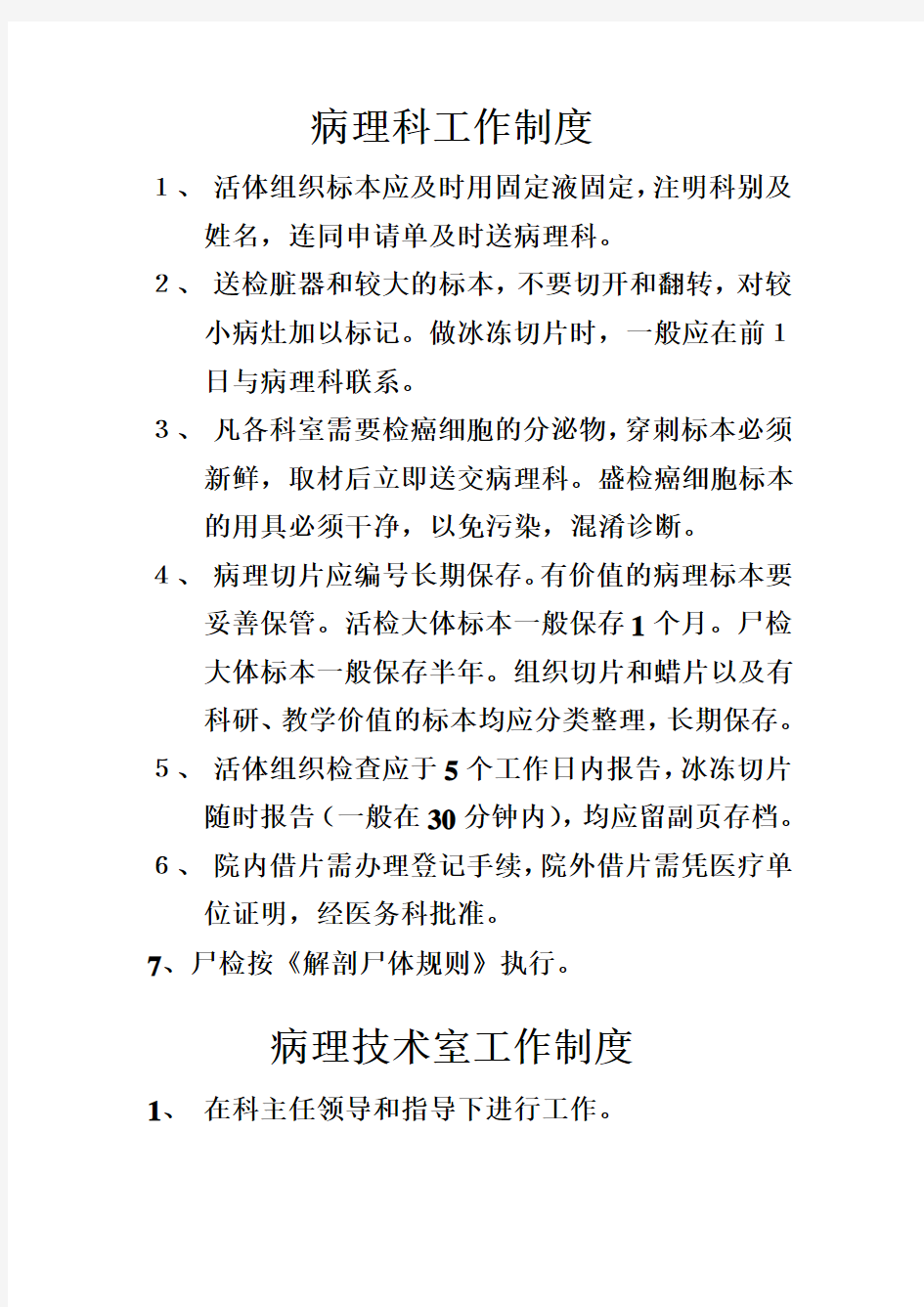 病理科工作制度

1、 活体组织标本应及时用固定液固定，注明科别及姓名，连同申请单及时送病理科。

2、 送检脏器和较大的标本，不要切开和翻转，对较小病灶加以标记。做冰冻切片时，一般应在前1日与病理科联系。

3、 凡各科室需要检癌细胞的分泌物，穿刺标本必须新鲜，取材后立即送交病理科。盛检癌细胞标本的用具必须干净，以免污染，混淆诊断。

4、 病理切片应编号长期保存。有价值的病理标本要妥善保管。活检大体标本一般保存1个月。尸检大体标本一般保存半年。组织切片和蜡片以及有科研、教学价值的标本均应分类整理，长期保存。

5、 活体组织检查应于5个工作日内报告，冰冻切片随时报告（一般在30分钟内），均应留副页存档。

6、 院内借片需办理登记手续，院外借片需凭医疗单位证明，经医务科批准。

7、尸检按《解剖尸体规则》执行。

病理技术室工作制度

1、 在科主任领导和指导下进行工作。